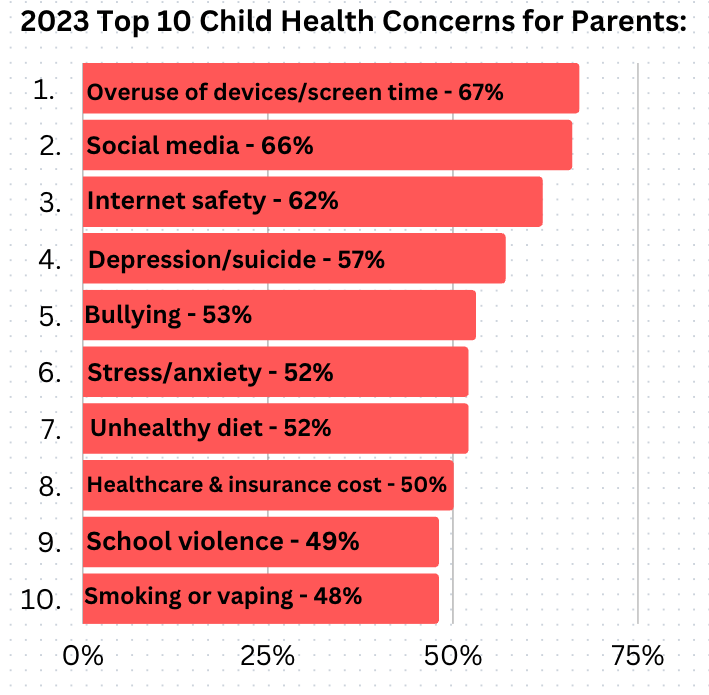 2023 Top 10 Child Health Concerns for Parents:

1. Overuse of devices/screen time - 67%
2. Social media - 66%
3. Internet safety - 62%
4. Depression/suicide - 57%
5. Bullying - 53%
6. Stress/anxiety - 52%
7. Unhealthy diet - 52%
8. Healthcare & insurance cost - 50%
9. School violence - 49%
10. Smoking or vaping - 48%

0% 25% 50% 75%